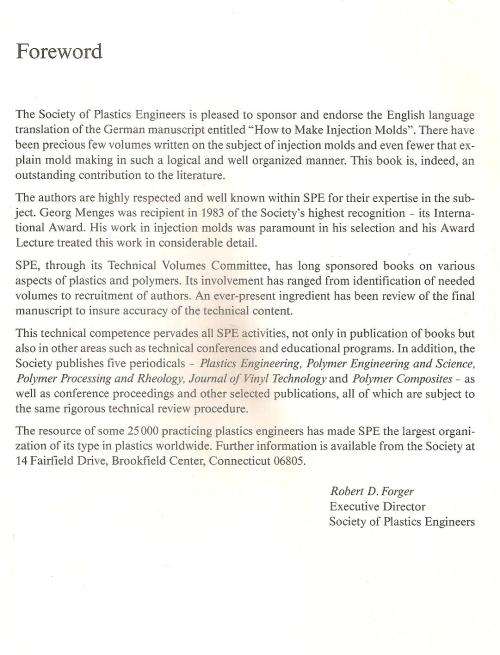 Foreword

The Society of Plastics Engineers is pleased to sponsor and endorse the English language translation of the German manuscript entitled "How to Make Injection Molds". There have been precious few volumes written on the subject of injection molds and even fewer that explain mold making in such a logical and well organized manner. This book is, indeed, an outstanding contribution to the literature.

The authors are highly respected and well known within SPE for their expertise in the subject. Georg Menges was recipient in 1983 of the Society's highest recognition – its International Award. His work in injection molds was paramount in his selection and his Award Lecture treated this work in considerable detail.

SPE, through its Technical Volumes Committee, has long sponsored books on various aspects of plastics and polymers. Its involvement has ranged from identification of needed volumes to recruitment of authors. An ever-present ingredient has been review of the final manuscript to insure accuracy of the technical content.

This technical competence pervades all SPE activities, not only in publication of books but also in other areas such as technical conferences and educational programs. In addition, the Society publishes five periodicals – Plastics Engineering, Polymer Engineering and Science, Polymer Processing and Rheology, Journal of Vinyl Technology and Polymer Composites – as well as conference proceedings and other selected publications, all of which are subject to the same rigorous technical review procedure.

The resource of some 25000 practicing plastics engineers has made SPE the largest organization of its type in plastics worldwide. Further information is available from the Society at 14 Fairfield Drive, Brookfield Center, Connecticut 06805.

Robert D. Forger
Executive Director
Society of Plastics Engineers